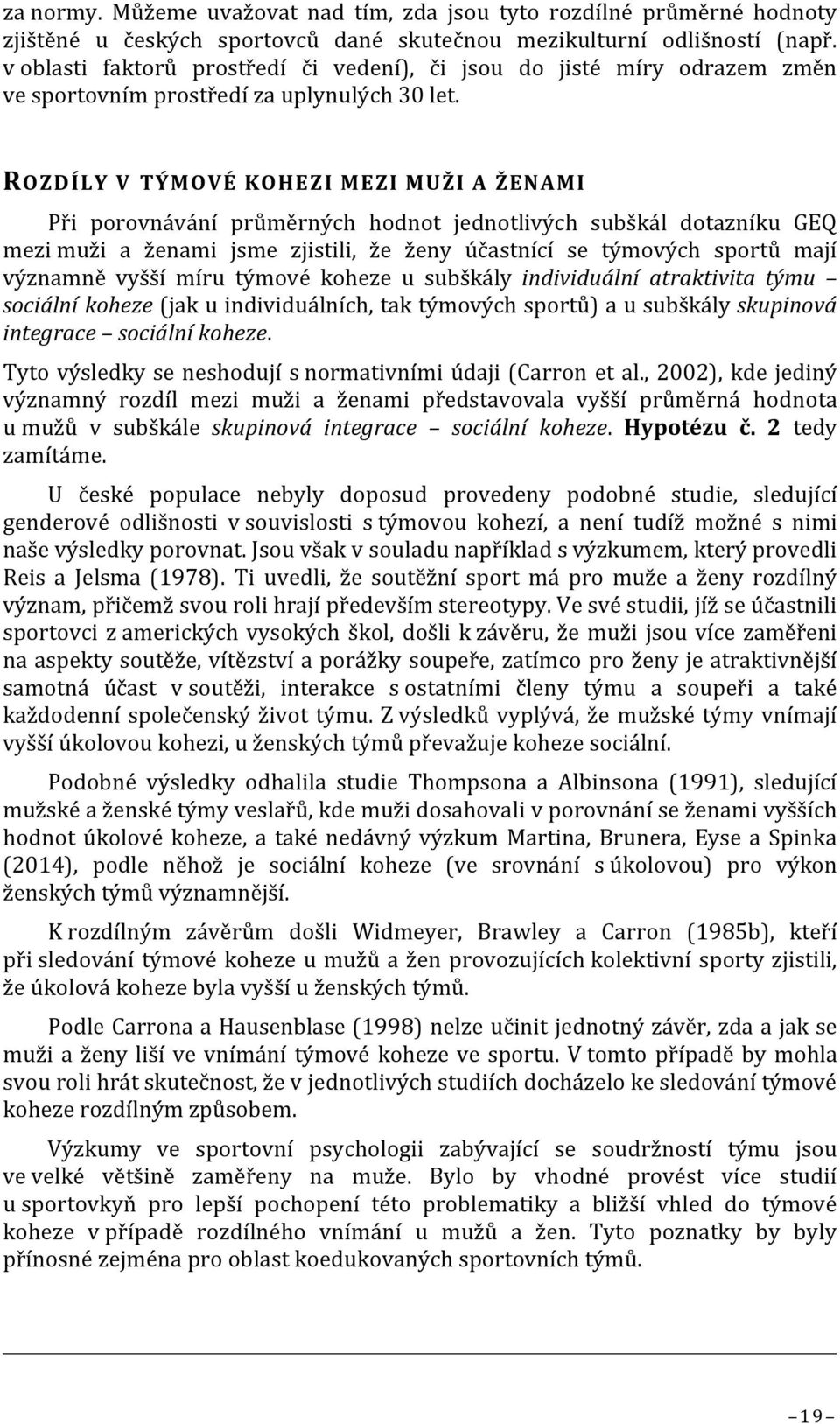 za normy. Můžeme uvažovat nad tím, zda jsou tyto rozdílné průměrné hodnoty zjištěné u českých sportovců dané skutečnou mezikulturní odlišností (např. v oblasti faktorů prostředí či vedení), či jsou do jisté míry odrazem změn ve sportovním prostředí za uplynulých 30 let.

ROZDÍLY V TÝMOVÉ KOHEZI MEZI MUŽI A ŽENAMI

Při porovnávání průměrných hodnot jednotlivých subškál dotazníku GEQ mezi muži a ženami jsme zjistili, že ženy účastnící se týmových sportů mají významně vyšší míru týmové koheze u subškály individuální atraktivita týmu – sociální koheze (jak u individuálních, tak týmových sportů) a u subškály skupinová integrace – sociální koheze.

Tyto výsledky se neshodují s normativními údaji (Carron et al., 2002), kde jediný významný rozdíl mezi muži a ženami představovala vyšší průměrná hodnota u mužů v subškále skupinová integrace – sociální koheze. Hypotézu č. 2 tedy zamítáme.

U české populace nebyly doposud provedeny podobné studie, sledující genderové odlišnosti v souvislosti s týmovou kohezí, a není tudíž možné s nimi naše výsledky porovnat. Jsou však v souladu například s výzkumem, který provedli Reis a Jelsma (1978). Ti uvedli, že soutěžní sport má pro muže a ženy rozdílný význam, přičemž svou roli hrají především stereotypy. Ve své studii, jíž se účastnili sportovci z amerických vysokých škol, došli k závěru, že muži jsou více zaměřeni na aspekty soutěže, vítězství a porážky soupeře, zatímco pro ženy je atraktivnější samotná účast v soutěži, interakce s ostatními členy týmu a soupeři a také každodenní společenský život týmu. Z výsledků vyplývá, že mužské týmy vnímají vyšší úkolovou kohezi, u ženských týmů převažuje koheze sociální.

Podobné výsledky odhalila studie Thompsona a Albinsona (1991), sledující mužské a ženské týmy veslařů, kde muži dosahovali v porovnání se ženami vyšších hodnot úkolové koheze, a také nedávný výzkum Martina, Brunera, Eyse a Spinka (2014), podle něhož je sociální koheze (ve srovnání s úkolovou) pro výkon ženských týmů významnější.

K rozdílným závěrům došli Widmeyer, Brawley a Carron (1985b), kteří při sledování týmové koheze u mužů a žen provozujících kolektivní sporty zjistili, že úkolová koheze byla vyšší u ženských týmů.

Podle Carrona a Hausenblase (1998) nelze učinit jednotný závěr, zda a jak se muži a ženy liší ve vnímání týmové koheze ve sportu. V tomto případě by mohla svou roli hrát skutečnost, že v jednotlivých studiích docházelo ke sledování týmové koheze rozdílným způsobem.

Výzkumy ve sportovní psychologii zabývající se soudržností týmu jsou ve velké většině zaměřeny na muže. Bylo by vhodné provést více studií u sportovkyň pro lepší pochopení této problematiky a bližší vhled do týmové koheze v případě rozdílného vnímání u mužů a žen. Tyto poznatky by byly přínosné zejména pro oblast koedukovaných sportovních týmů.

– 19 –